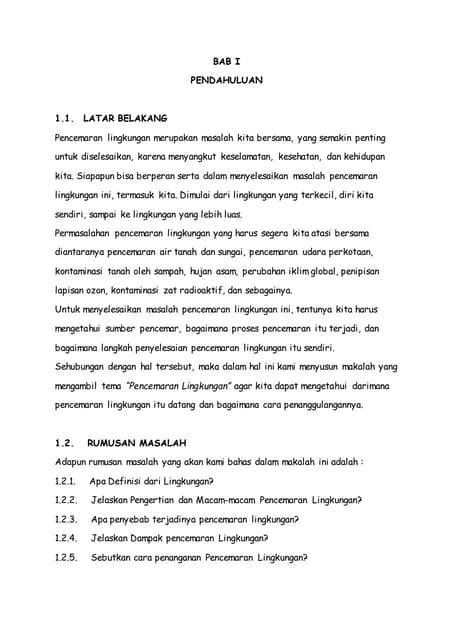 BAB I
PENDAHULUAN

1.1. LATAR BELAKANG

Pencemaran lingkungan merupakan masalah kita bersama, yang semakin penting untuk diselesaikan, karena menyangkut keselamatan, kesehatan, dan kehidupan kita. Siapapun bisa berperan serta dalam menyelesaikan masalah pencemaran lingkungan ini, termasuk kita. Dimulai dari lingkungan yang terkecil, diri kita sendiri, sampai ke lingkungan yang lebih luas.

Permasalahan pencemaran lingkungan yang harus segera kita atasi bersama diantaranya pencemaran air tanah dan sungai, pencemaran udara perkotaan, kontaminasi tanah oleh sampah, hujan asam, perubahan iklim global, penipisan lapisan ozon, kontaminasi zat radioaktif, dan sebagainya.

Untuk menyelesaikan masalah pencemaran lingkungan ini, tentunya kita harus mengetahui sumber pencemar, bagaimana proses pencemaran itu terjadi, dan bagaimana langkah penyelesaian pencemaran lingkungan itu sendiri.

Sehubungan dengan hal tersebut, maka dalam hal ini kami menyusun makalah yang mengambil tema "Pencemaran Lingkungan" agar kita dapat mengetahui darimana pencemaran lingkungan itu datang dan bagaimana cara penanggulangannya.

1.2. RUMUSAN MASALAH

Adapun rumusan masalah yang akan kami bahas dalam makalah ini adalah :

1.2.1. Apa Definisi dari Lingkungan?

1.2.2. Jelaskan Pengertian dan Macam-macam Pencemaran Lingkungan?

1.2.3. Apa penyebab terjadinya pencemaran lingkungan?

1.2.4. Jelaskan Dampak pencemaran Lingkungan?

1.2.5. Sebutkan cara penanganan Pencemaran Lingkungan?